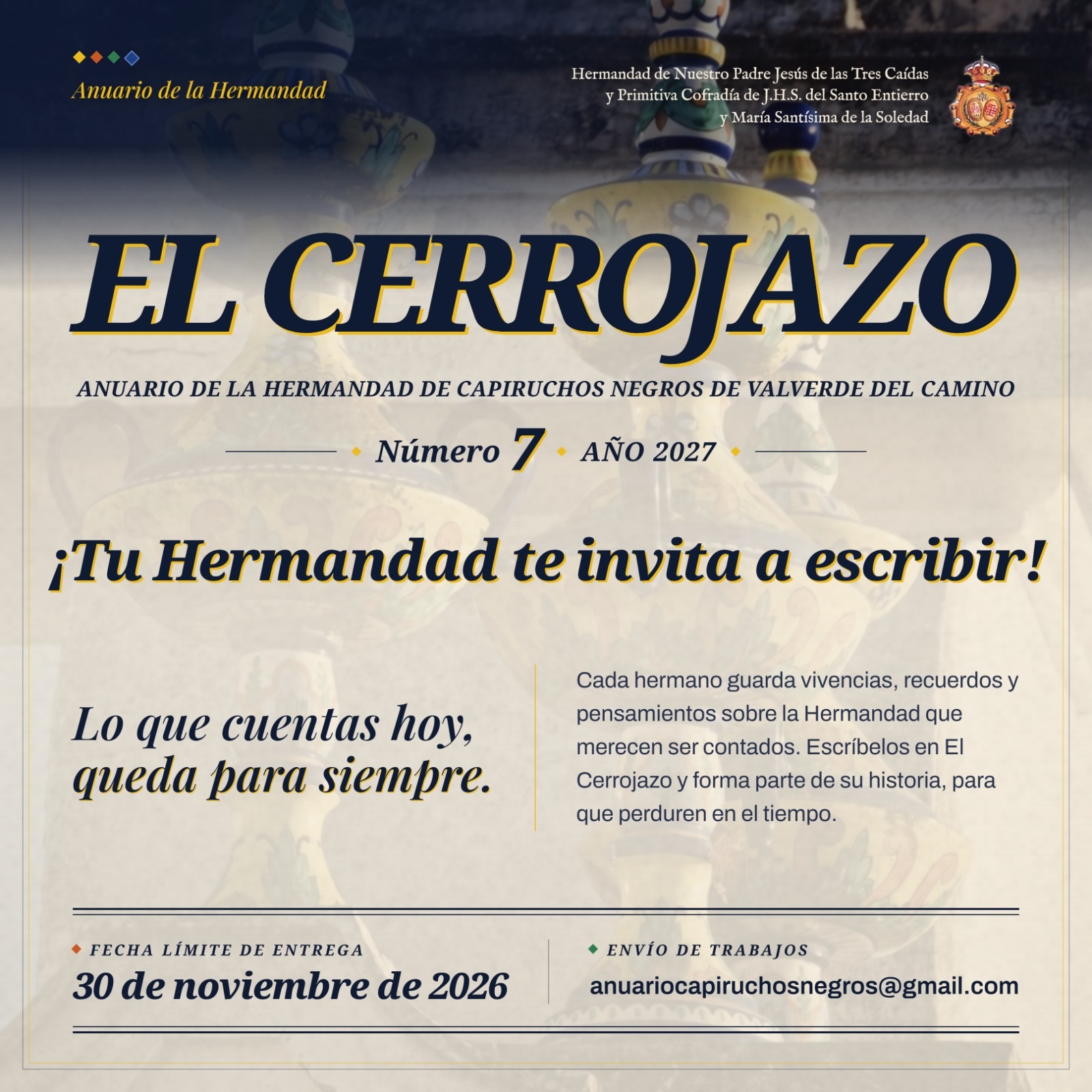 Anuario de la Hermandad

Hermandad de Nuestro Padre Jesús de las Tres Caídas
y Primitiva Cofradía de J.H.S. del Santo Entierro
y María Santísima de la Soledad

EL CERROJAZO

ANUARIO DE LA HERMANDAD DE CAPIRUCHOS NEGROS DE VALVERDE DEL CAMINO

Número 7 AÑO 2027

¡Tu Hermandad te invita a escribir!

Lo que cuentas hoy, queda para siempre.

Cada hermano guarda vivencias, recuerdos y pensamientos sobre la Hermandad que merecen ser contados. Escríbelos en El Cerrojazo y forma parte de su historia, para que perduren en el tiempo.

FECHA LÍMITE DE ENTREGA
30 de noviembre de 2026

ENVÍO DE TRABAJOS
anuariocapiruchosnegros@gmail.com